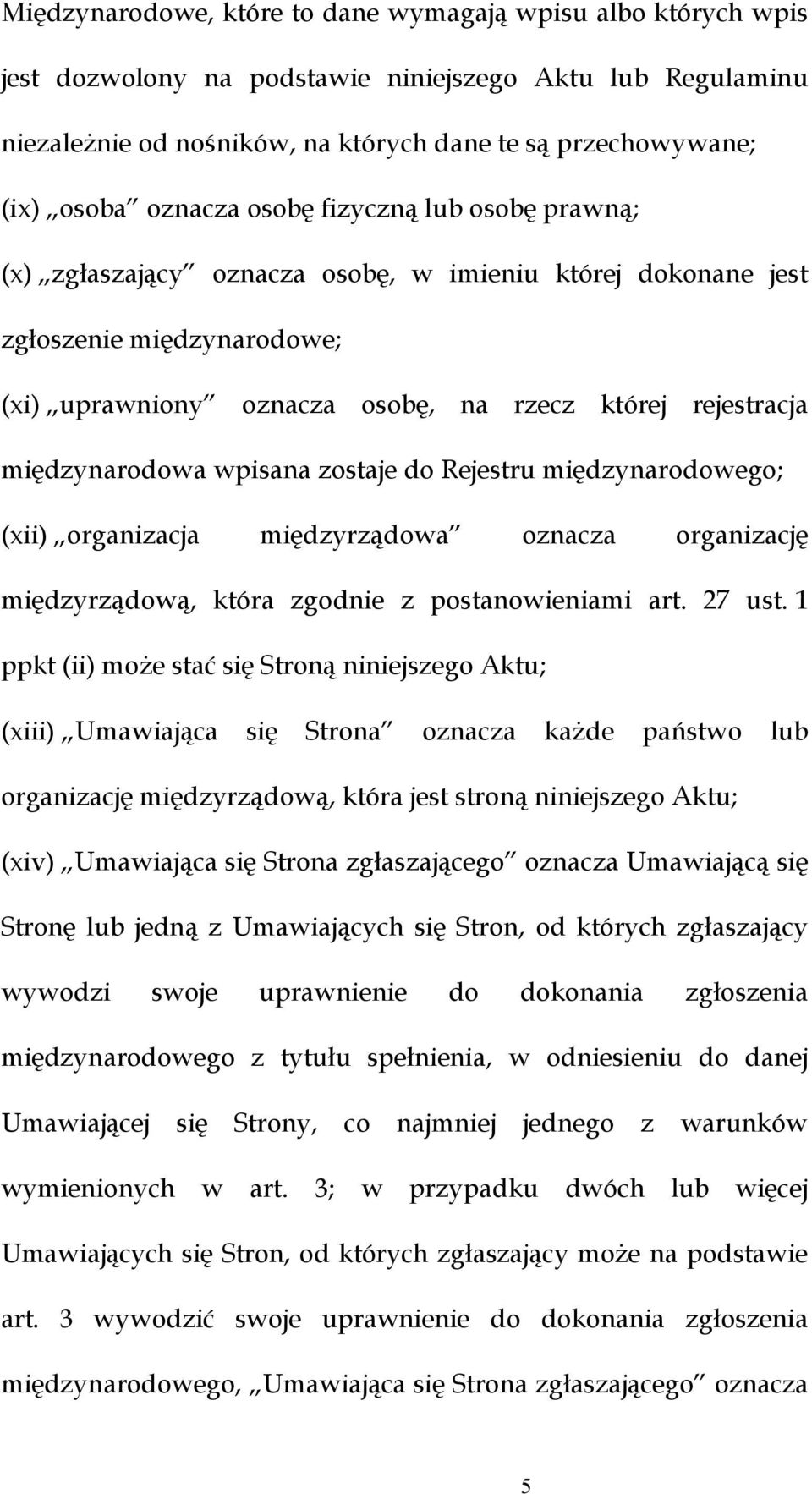 Międzynarodowe, które to dane wymagają wpisu albo których wpis jest dozwolony na podstawie niniejszego Aktu lub Regulaminu niezależnie od nośników, na których dane te są przechowywane;

(ix) „osoba” oznacza osobę fizyczną lub osobę prawną;

(x) „zgłaszający” oznacza osobę, w imieniu której dokonane jest zgłoszenie międzynarodowe;

(xi) „uprawniony” oznacza osobę, na rzecz której rejestracja międzynarodowa wpisana zostaje do Rejestru międzynarodowego;

(xii) „organizacja międzyrządowa” oznacza organizację międzyrządową, która zgodnie z postanowieniami art. 27 ust. 1 ppkt (ii) może stać się Stroną niniejszego Aktu;

(xiii) „Umawiająca się Strona” oznacza każde państwo lub organizację międzyrządową, która jest stroną niniejszego Aktu;

(xiv) „Umawiająca się Strona zgłaszającego” oznacza Umawiającą się Stronę lub jedną z Umawiających się Stron, od których zgłaszający wywodzi swoje uprawnienie do dokonania zgłoszenia międzynarodowego z tytułu spełnienia, w odniesieniu do danej Umawiającej się Strony, co najmniej jednego z warunków wymienionych w art. 3; w przypadku dwóch lub więcej Umawiających się Stron, od których zgłaszający może na podstawie art. 3 wywodzić swoje uprawnienie do dokonania zgłoszenia międzynarodowego, „Umawiająca się Strona zgłaszającego” oznacza

5